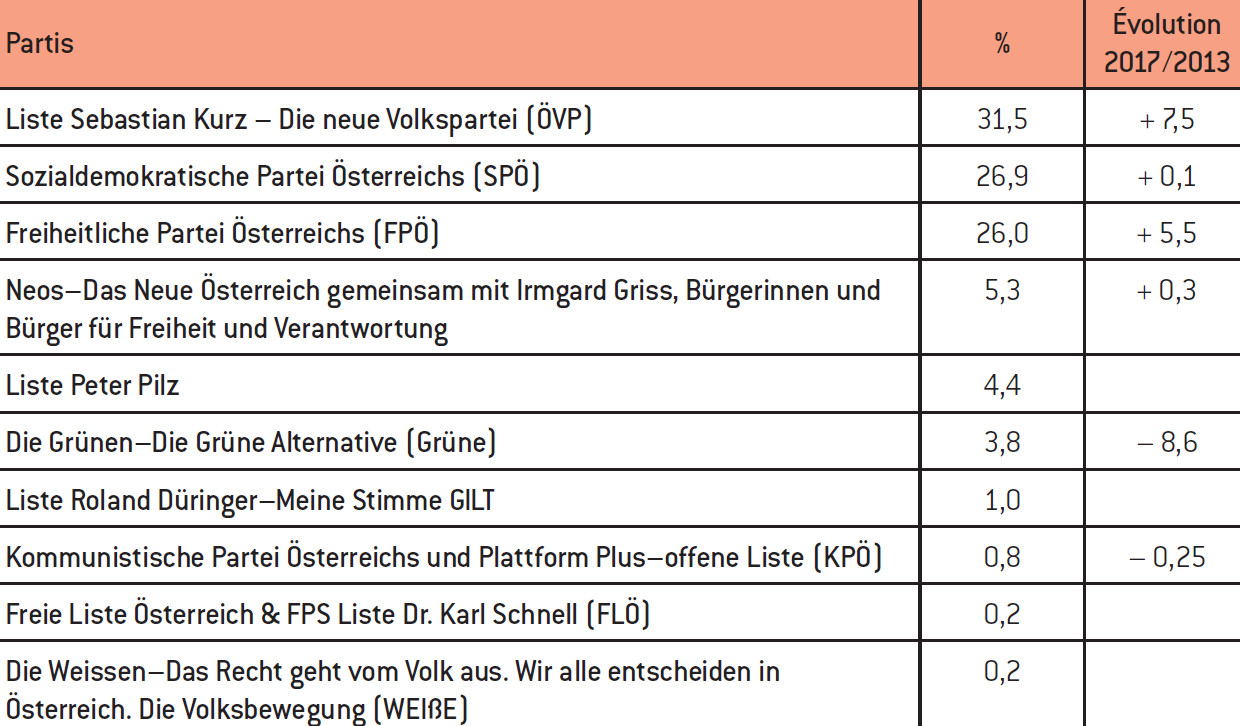 | Partis | % | Évolution 2017/2013 |
|---|---|---|
| Liste Sebastian Kurz – Die neue Volkspartei (ÖVP) | 31,5 | + 7,5 |
| Sozialdemokratische Partei Österreichs (SPÖ) | 26,9 | + 0,1 |
| Freiheitliche Partei Österreichs (FPÖ) | 26,0 | + 5,5 |
| Neos–Das Neue Österreich gemeinsam mit Irmgard Griss, Bürgerinnen und Bürger für Freiheit und Verantwortung | 5,3 | + 0,3 |
| Liste Peter Pilz | 4,4 | |
| Die Grünen–Die Grüne Alternative (Grüne) | 3,8 | – 8,6 |
| Liste Roland Düringer–Meine Stimme GILT | 1,0 | |
| Kommunistische Partei Österreichs und Plattform Plus–offene Liste (KPÖ) | 0,8 | – 0,25 |
| Freie Liste Österreich & FPS Liste Dr. Karl Schnell (FLÖ) | 0,2 | |
| Die Weissen–Das Recht geht vom Volk aus. Wir alle entscheiden in Österreich. Die Volksbewegung (WEIßE) | 0,2 | |